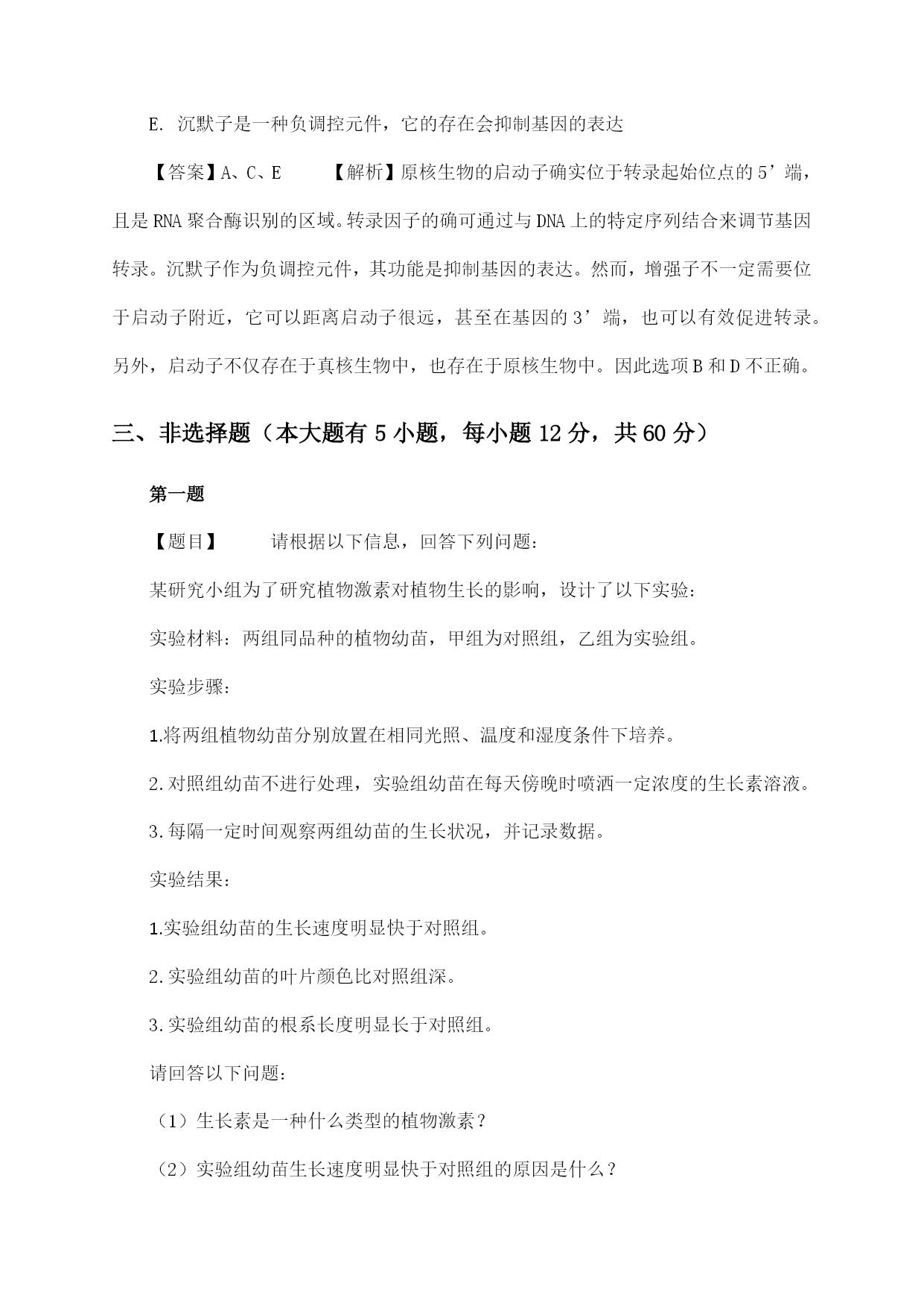 E. 沉默子是一种负调控元件，它的存在会抑制基因的表达

【答案】A、C、E　　【解析】原核生物的启动子确实位于转录起始位点的5’端，且是RNA聚合酶识别的区域。转录因子的确可通过与DNA上的特定序列结合来调节基因转录。沉默子作为负调控元件，其功能是抑制基因的表达。然而，增强子不一定需要位于启动子附近，它可以距离启动子很远，甚至在基因的3’端，也可以有效促进转录。另外，启动子不仅存在于真核生物中，也存在于原核生物中。因此选项B和D不正确。

三、非选择题（本大题有5小题，每小题12分，共60分）

第一题

【题目】　请根据以下信息，回答下列问题：

某研究小组为了研究植物激素对植物生长的影响，设计了以下实验：

实验材料：两组同品种的植物幼苗，甲组为对照组，乙组为实验组。

实验步骤：

1.将两组植物幼苗分别放置在相同光照、温度和湿度条件下培养。

2.对照组幼苗不进行处理，实验组幼苗在每天傍晚时喷洒一定浓度的生长素溶液。

3.每隔一定时间观察两组幼苗的生长状况，并记录数据。

实验结果：

1.实验组幼苗的生长速度明显快于对照组。

2.实验组幼苗的叶片颜色比对照组深。

3.实验组幼苗的根系长度明显长于对照组。

请回答以下问题：

（1）生长素是一种什么类型的植物激素？

（2）实验组幼苗生长速度明显快于对照组的原因是什么？